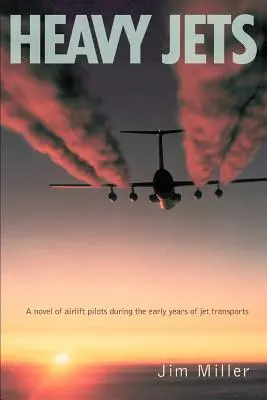 HEAVY JETS

A novel of airlift pilots during the early years of jet transports

Jim Miller